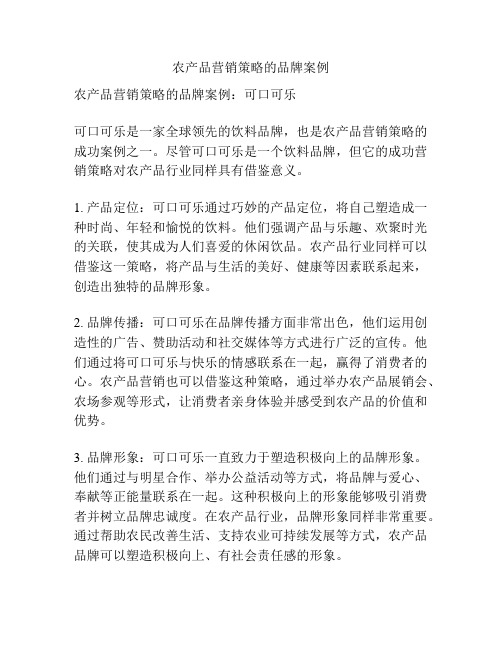 农产品营销策略的品牌案例

农产品营销策略的品牌案例：可口可乐

可口可乐是一家全球领先的饮料品牌，也是农产品营销策略的成功案例之一。尽管可口可乐是一个饮料品牌，但它的成功营销策略对农产品行业同样具有借鉴意义。

1. 产品定位：可口可乐通过巧妙的产品定位，将自己塑造成一种时尚、年轻和愉悦的饮料。他们强调产品与乐趣、欢聚时光的关联，使其成为人们喜爱的休闲饮品。农产品行业同样可以借鉴这一策略，将产品与生活的美好、健康等因素联系起来，创造出独特的品牌形象。

2. 品牌传播：可口可乐在品牌传播方面非常出色，他们运用创造性的广告、赞助活动和社交媒体等方式进行广泛的宣传。他们通过将可口可乐与快乐的情感联系在一起，赢得了消费者的心。农产品营销也可以借鉴这种策略，通过举办农产品展销会、农场参观等形式，让消费者亲身体验并感受到农产品的价值和优势。

3. 品牌形象：可口可乐一直致力于塑造积极向上的品牌形象。他们通过与明星合作、举办公益活动等方式，将品牌与爱心、奉献等正能量联系在一起。这种积极向上的形象能够吸引消费者并树立品牌忠诚度。在农产品行业，品牌形象同样非常重要。通过帮助农民改善生活、支持农业可持续发展等方式，农产品品牌可以塑造积极向上、有社会责任感的形象。